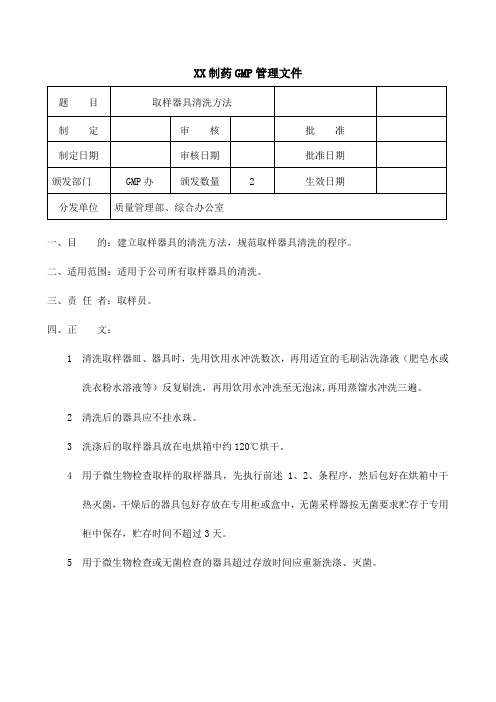 XX 制药 GMP 管理文件

| 题　　目 | 取样器具清洗方法 | | | | |
|---|---|---|---|---|---|
| 制　　定 | | 审　　核 | | 批　　准 | |
| 制定日期 | | 审核日期 | | 批准日期 | |
| 颁发部门 | GMP 办 | 颁发数量 | 2 | 生效日期 | |
| 分发单位 | 质量管理部、综合办公室 | | | | |

一、目　　的：建立取样器具的清洗方法，规范取样器具清洗的程序。

二、适用范围：适用于公司所有取样器具的清洗。

三、责 任 者：取样员。

四、正　　文：

1　清洗取样器皿、器具时，先用饮用水冲洗数次，再用适宜的毛刷沾洗涤液（肥皂水或洗衣粉水溶液等）反复刷洗，再用饮用水冲洗至无泡沫，再用蒸馏水冲洗三遍。

2　清洗后的器具应不挂水珠。

3　洗涤后的取样器具放在电烘箱中约 120℃烘干。

4　用于微生物检查取样的取样器具，先执行前述 1、2、条程序，然后包好在烘箱中干热灭菌，干燥后的器具包好存放在专用柜或盒中，无菌采样器按无菌要求贮存于专用柜中保存，贮存时间不超过 3 天。

5　用于微生物检查或无菌检查的器具超过存放时间应重新洗涤、灭菌。